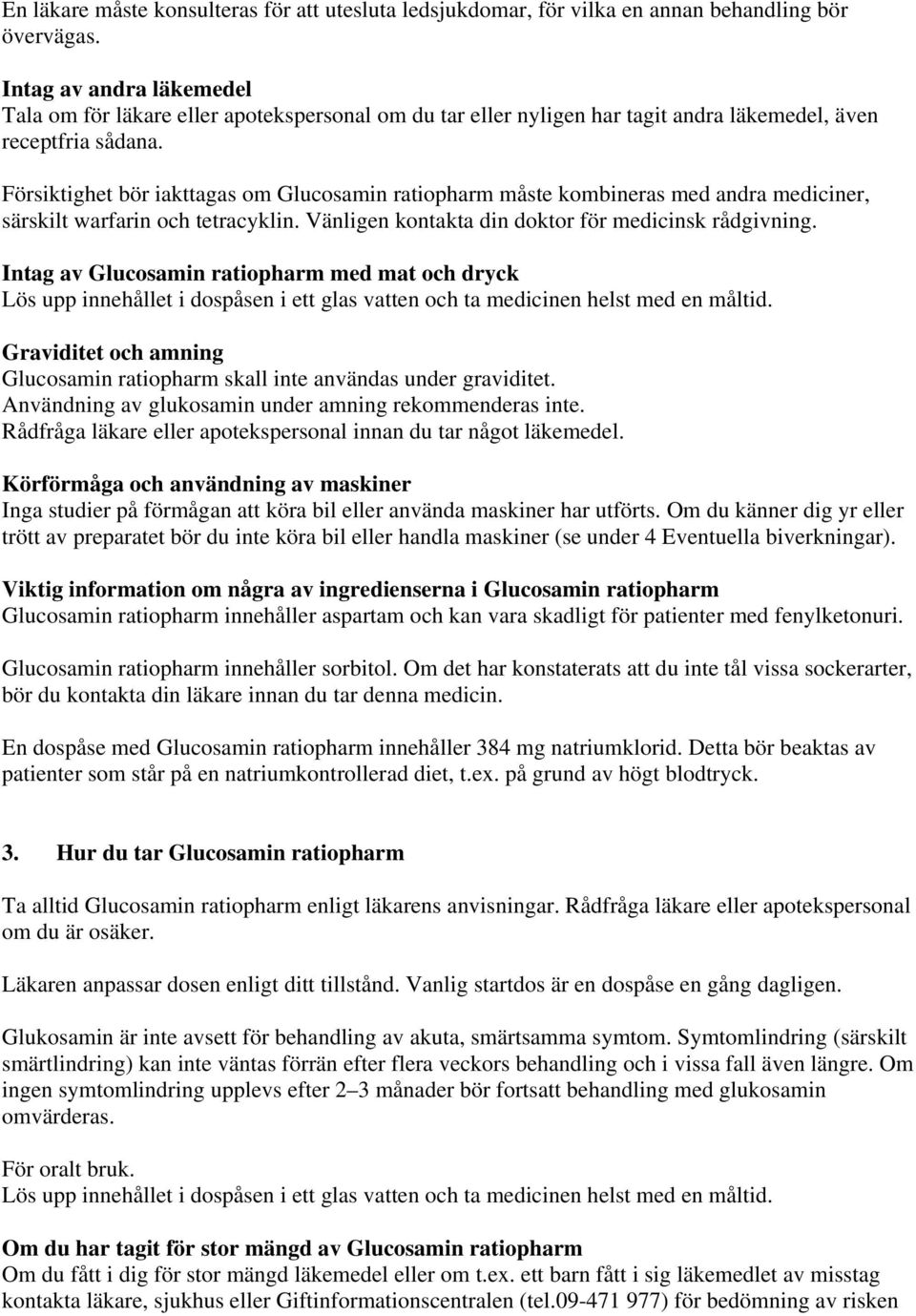 En läkare måste konsulteras för att utesluta ledsjukdomar, för vilka en annan behandling bör övervägas.

Intag av andra läkemedel
Tala om för läkare eller apotekspersonal om du tar eller nyligen har tagit andra läkemedel, även receptfria sådana.

Försiktighet bör iakttagas om Glucosamin ratiopharm måste kombineras med andra mediciner, särskilt warfarin och tetracyklin. Vänligen kontakta din doktor för medicinsk rådgivning.

Intag av Glucosamin ratiopharm med mat och dryck
Lös upp innehållet i dospåsen i ett glas vatten och ta medicinen helst med en måltid.

Graviditet och amning
Glucosamin ratiopharm skall inte användas under graviditet.
Användning av glukosamin under amning rekommenderas inte.
Rådfråga läkare eller apotekspersonal innan du tar något läkemedel.

Körförmåga och användning av maskiner
Inga studier på förmågan att köra bil eller använda maskiner har utförts. Om du känner dig yr eller trött av preparatet bör du inte köra bil eller handla maskiner (se under 4 Eventuella biverkningar).

Viktig information om några av ingredienserna i Glucosamin ratiopharm
Glucosamin ratiopharm innehåller aspartam och kan vara skadligt för patienter med fenylketonuri.

Glucosamin ratiopharm innehåller sorbitol. Om det har konstaterats att du inte tål vissa sockerarter, bör du kontakta din läkare innan du tar denna medicin.

En dospåse med Glucosamin ratiopharm innehåller 384 mg natriumklorid. Detta bör beaktas av patienter som står på en natriumkontrollerad diet, t.ex. på grund av högt blodtryck.

3. Hur du tar Glucosamin ratiopharm

Ta alltid Glucosamin ratiopharm enligt läkarens anvisningar. Rådfråga läkare eller apotekspersonal om du är osäker.

Läkaren anpassar dosen enligt ditt tillstånd. Vanlig startdos är en dospåse en gång dagligen.

Glukosamin är inte avsett för behandling av akuta, smärtsamma symtom. Symtomlindring (särskilt smärtlindring) kan inte väntas förrän efter flera veckors behandling och i vissa fall även längre. Om ingen symtomlindring upplevs efter 2–3 månader bör fortsatt behandling med glukosamin omvärderas.

För oralt bruk.
Lös upp innehållet i dospåsen i ett glas vatten och ta medicinen helst med en måltid.

Om du har tagit för stor mängd av Glucosamin ratiopharm
Om du fått i dig för stor mängd läkemedel eller om t.ex. ett barn fått i sig läkemedlet av misstag kontakta läkare, sjukhus eller Giftinformationscentralen (tel.09-471 977) för bedömning av risken